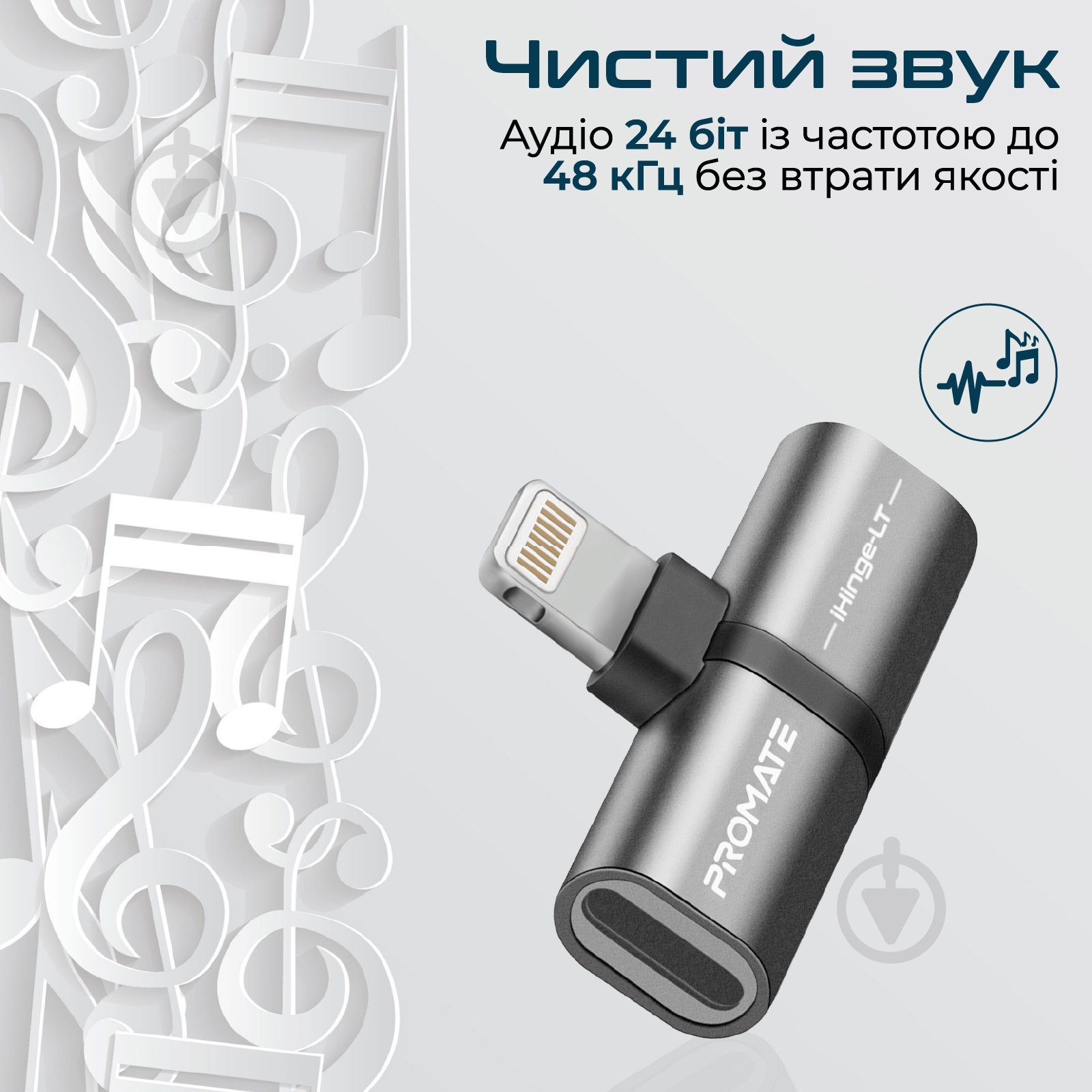 Чистий звук

Аудіо 24 біт із частотою до 48 кГц без втрати якості

iHinge-LT

PROMATE